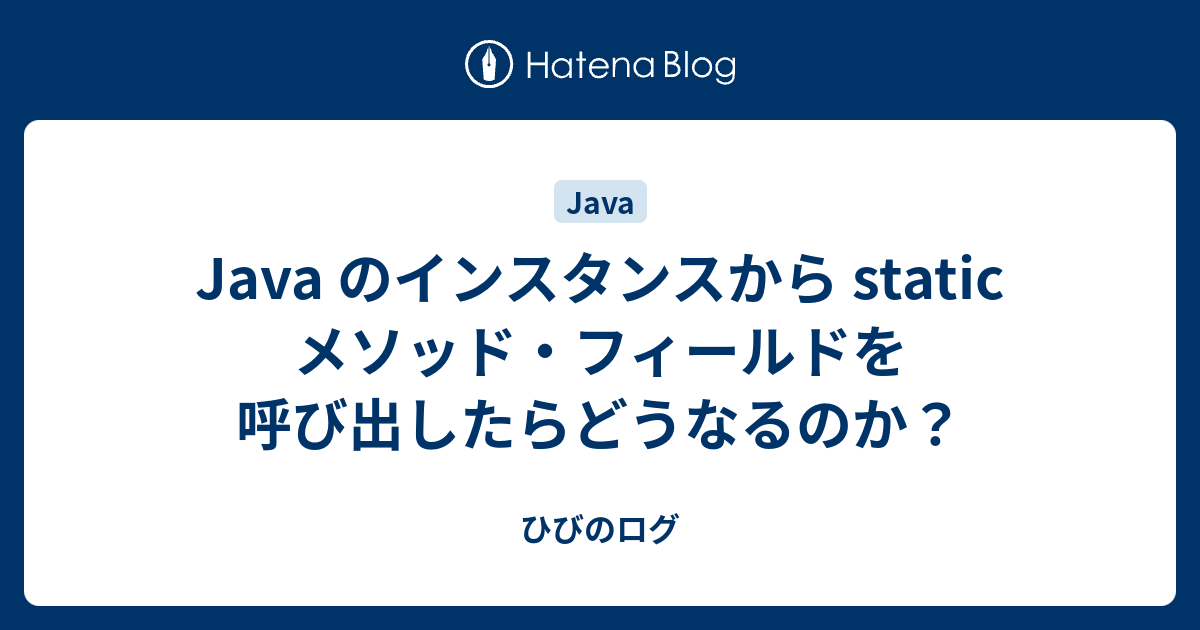 Hatena Blog

Java

Java のインスタンスから static メソッド・フィールドを呼び出したらどうなるのか？

ひびのログ